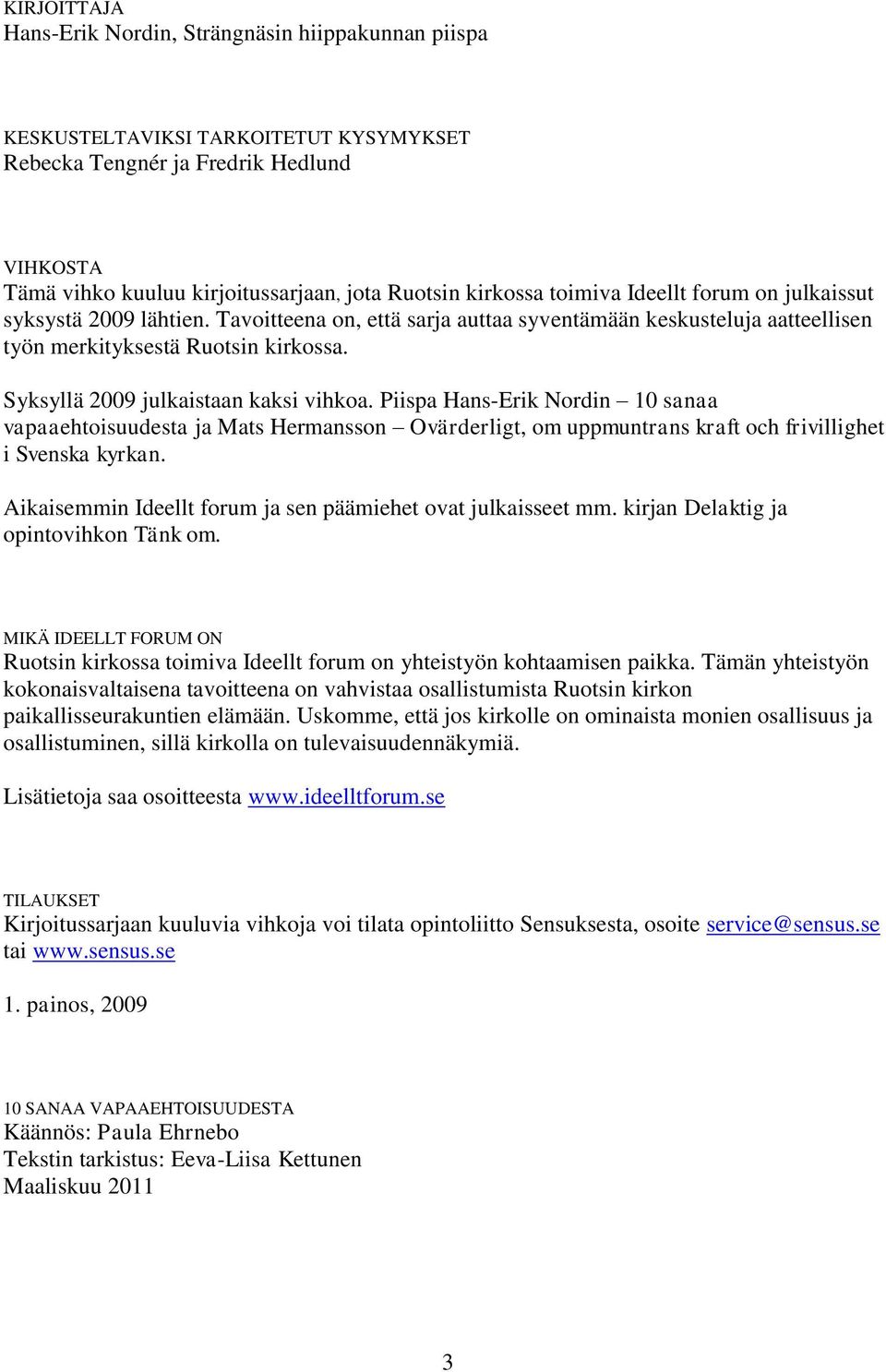 KIRJOITTAJA
Hans-Erik Nordin, Strängnäsin hiippakunnan piispa

KESKUSTELTAVIKSI TARKOITETUT KYSYMYKSET
Rebecka Tengnér ja Fredrik Hedlund

VIHKOSTA
Tämä vihko kuuluu kirjoitussarjaan, jota Ruotsin kirkossa toimiva Ideellt forum on julkaissut syksystä 2009 lähtien. Tavoitteena on, että sarja auttaa syventämään keskusteluja aatteellisen työn merkityksestä Ruotsin kirkossa.

Syksyllä 2009 julkaistaan kaksi vihkoa. Piispa Hans-Erik Nordin – 10 sanaa vapaaehtoisuudesta ja Mats Hermansson – Ovärderligt, om uppmuntrans kraft och frivillighet i Svenska kyrkan.

Aikaisemmin Ideellt forum ja sen päämiehet ovat julkaisseet mm. kirjan Delaktig ja opintovihkon Tänk om.

MIKÄ IDEELLT FORUM ON
Ruotsin kirkossa toimiva Ideellt forum on yhteistyön kohtaamisen paikka. Tämän yhteistyön kokonaisvaltaisena tavoitteena on vahvistaa osallistumista Ruotsin kirkon paikallisseurakuntien elämään. Uskomme, että jos kirkolle on ominaista monien osallisuus ja osallistuminen, sillä kirkolla on tulevaisuudennäkymiä.

Lisätietoja saa osoitteesta www.ideelltforum.se

TILAUKSET
Kirjoitussarjaan kuuluvia vihkoja voi tilata opintoliitto Sensuksesta, osoite service@sensus.se tai www.sensus.se

1. painos, 2009

10 SANAA VAPAAEHTOISUUDESTA
Käännös: Paula Ehrnebo
Tekstin tarkistus: Eeva-Liisa Kettunen
Maaliskuu 2011

3